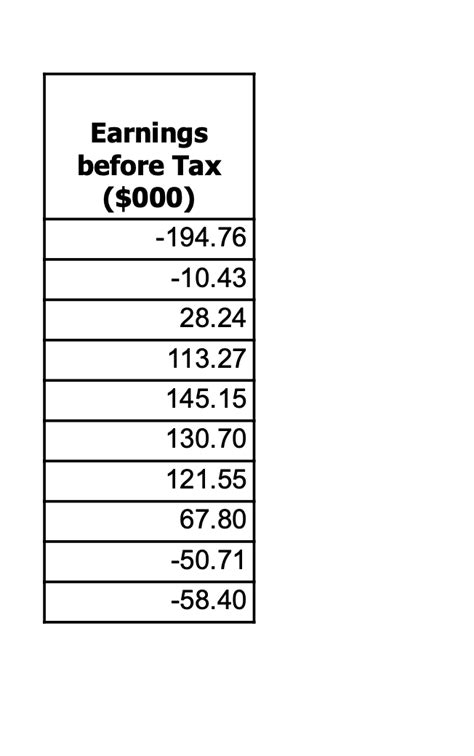 | Earnings before Tax (\$000) |
|---|
| -194.76 |
| -10.43 |
| 28.24 |
| 113.27 |
| 145.15 |
| 130.70 |
| 121.55 |
| 67.80 |
| -50.71 |
| -58.40 |